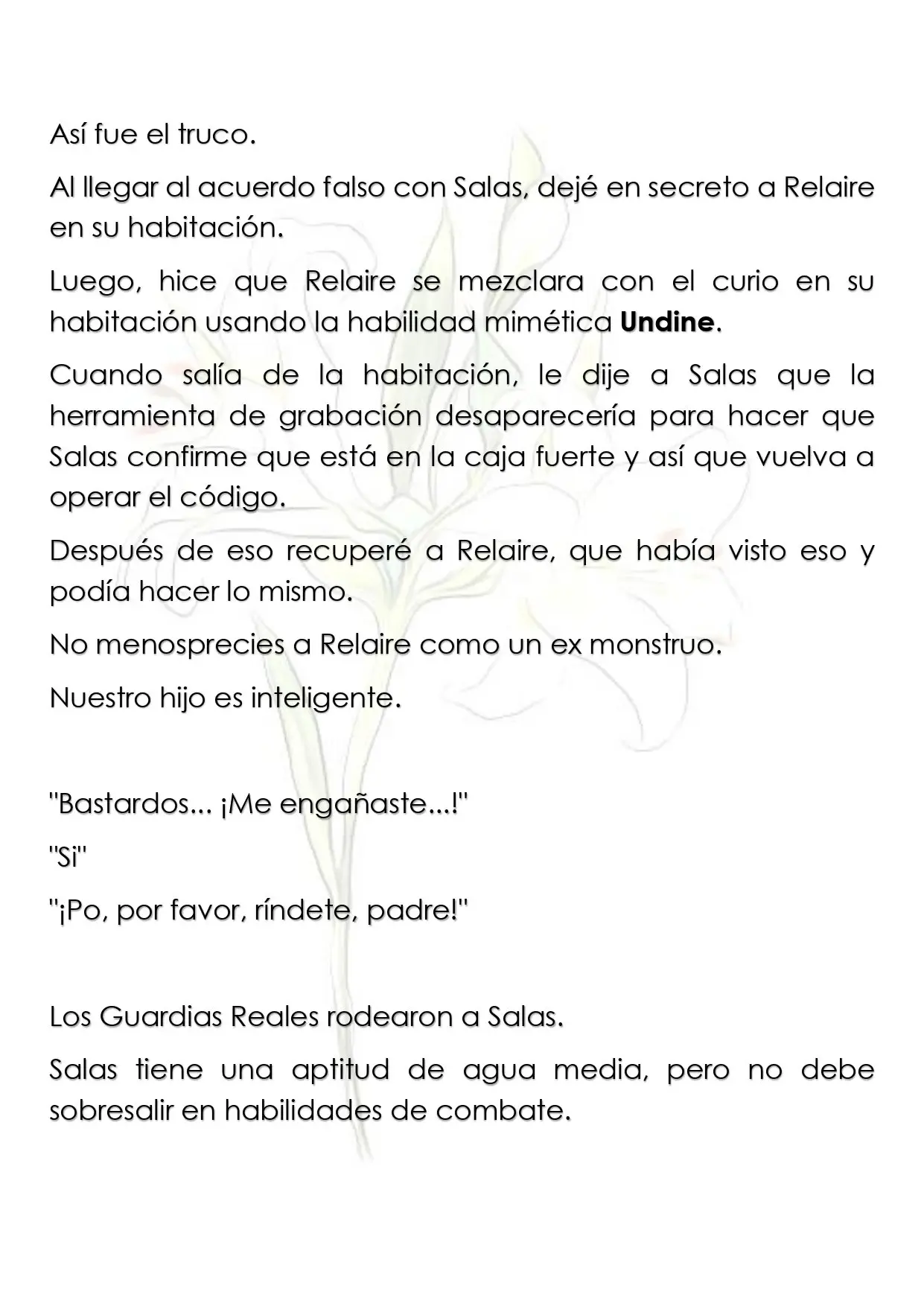 Así fue el truco.

Al llegar al acuerdo falso con Salas, dejé en secreto a Relaire en su habitación.

Luego, hice que Relaire se mezclara con el curio en su habitación usando la habilidad mimética Undine.

Cuando salía de la habitación, le dije a Salas que la herramienta de grabación desaparecería para hacer que Salas confirme que está en la caja fuerte y así que vuelva a operar el código.

Después de eso recuperé a Relaire, que había visto eso y podía hacer lo mismo.

No menosprecies a Relaire como un ex monstruo.

Nuestro hijo es inteligente.

"Bastardos... ¡Me engañaste...!"

"Si"

"¡Po, por favor, ríndete, padre!"

Los Guardias Reales rodearon a Salas.

Salas tiene una aptitud de agua media, pero no debe sobresalir en habilidades de combate.